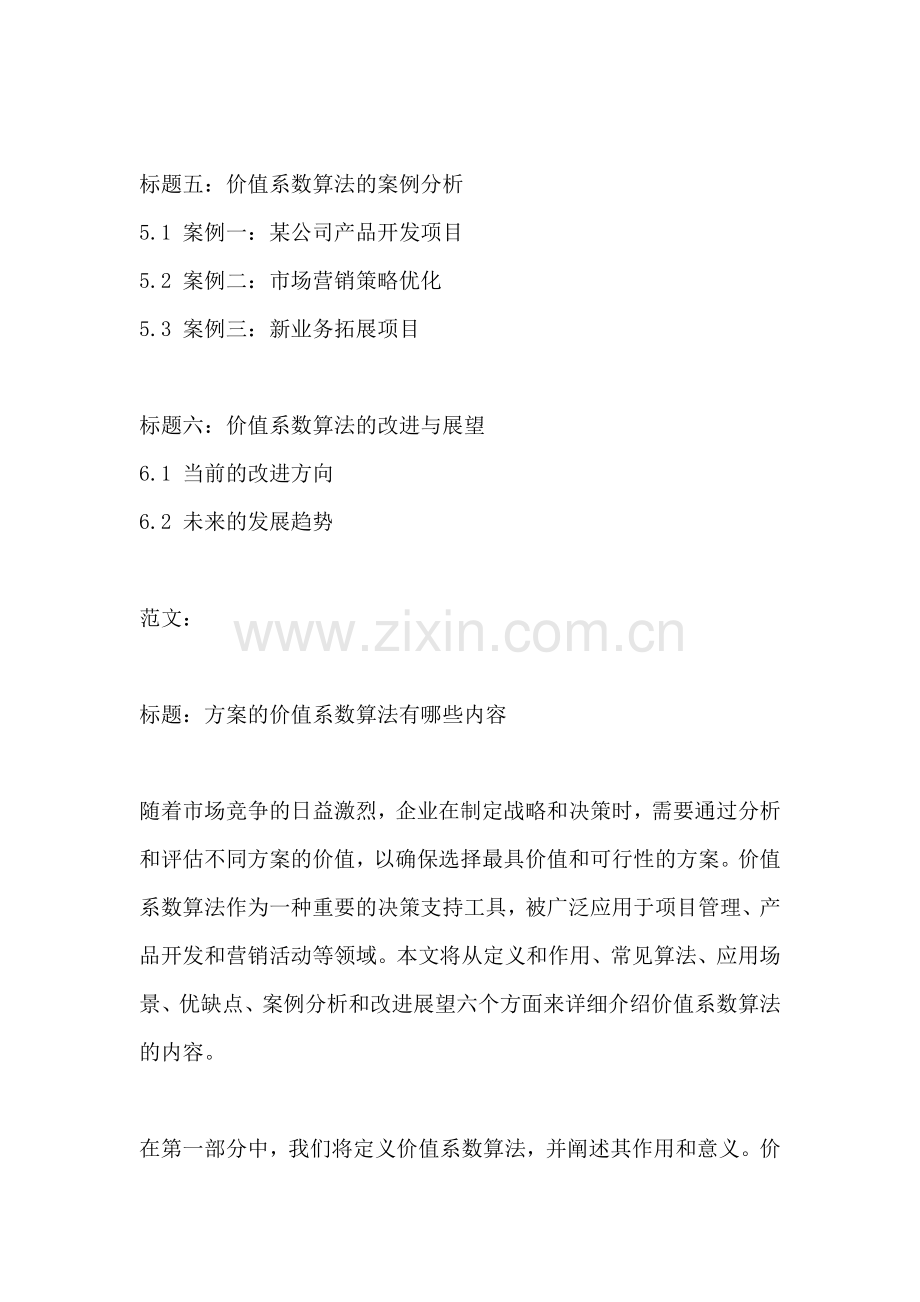 标题五：价值系数算法的案例分析

5.1 案例一：某公司产品开发项目

5.2 案例二：市场营销策略优化

5.3 案例三：新业务拓展项目

标题六：价值系数算法的改进与展望

6.1 当前的改进方向

6.2 未来的发展趋势

范文：

www.zixin.com.cn

标题：方案的价值系数算法有哪些内容

随着市场竞争的日益激烈，企业在制定战略和决策时，需要通过分析和评估不同方案的价值，以确保选择最具价值和可行性的方案。价值系数算法作为一种重要的决策支持工具，被广泛应用于项目管理、产品开发和营销活动等领域。本文将从定义和作用、常见算法、应用场景、优缺点、案例分析和改进展望六个方面来详细介绍价值系数算法的内容。

在第一部分中，我们将定义价值系数算法，并阐述其作用和意义。价